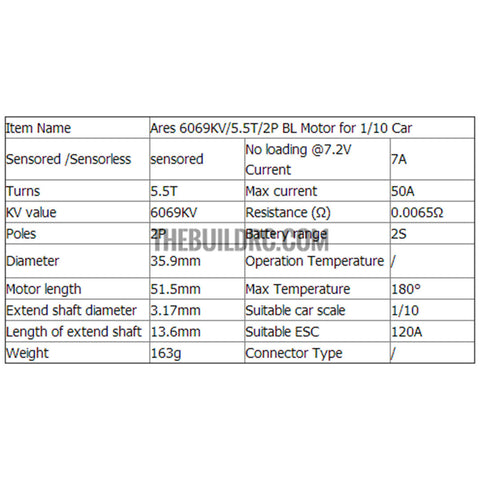 | Item Name | Ares 6069KV/5.5T/2P BL Motor for 1/10 Car | | |
|---|---|---|---|
| Sensored /Sensorless | sensored | No loading @7.2V Current | 7A |
| Turns | 5.5T | Max current | 50A |
| KV value | 6069KV | Resistance (Ω) | 0.0065Ω |
| Poles | 2P | Battery range | 2S |
| Diameter | 35.9mm | Operation Temperature | / |
| Motor length | 51.5mm | Max Temperature | 180° |
| Extend shaft diameter | 3.17mm | Suitable car scale | 1/10 |
| Length of extend shaft | 13.6mm | Suitable ESC | 120A |
| Weight | 163g | Connector Type | / |

THEBUILDRC.COM